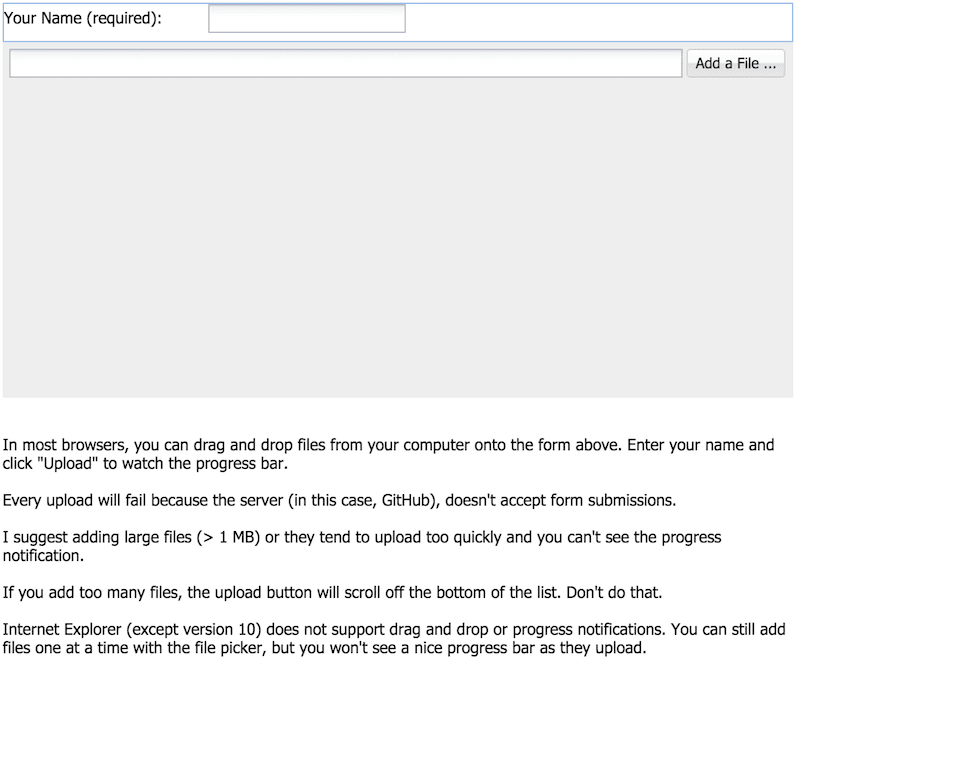 Your Name (required):

Add a File ...

In most browsers, you can drag and drop files from your computer onto the form above. Enter your name and click "Upload" to watch the progress bar.

Every upload will fail because the server (in this case, GitHub), doesn't accept form submissions.

I suggest adding large files (> 1 MB) or they tend to upload too quickly and you can't see the progress notification.

If you add too many files, the upload button will scroll off the bottom of the list. Don't do that.

Internet Explorer (except version 10) does not support drag and drop or progress notifications. You can still add files one at a time with the file picker, but you won't see a nice progress bar as they upload.